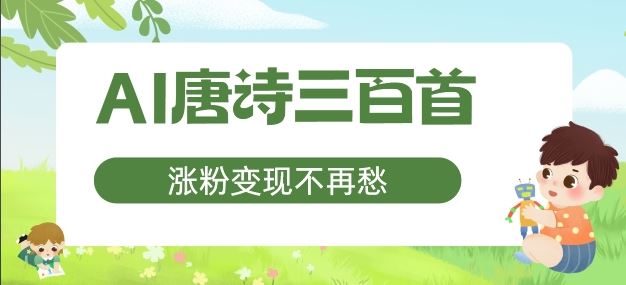 AI唐诗三百首

涨粉变现不再愁